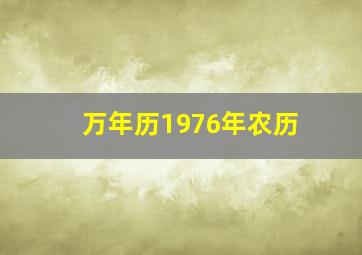 万年历1976年农历